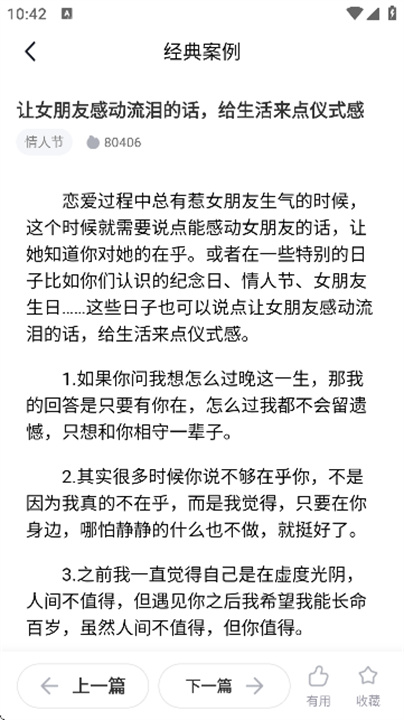 10:42

经典案例

让女朋友感动流泪的话，给生活来点仪式感

情人节

80406

恋爱过程中总有惹女朋友生气的时候，这个时候就需要说点能感动女朋友的话，让她知道你对她的在乎。或者在一些特别的日子比如你们认识的纪念日、情人节、女朋友生日……这些日子也可以说点让女朋友感动流泪的话，给生活来点仪式感。

1.如果你问我想怎么过晚这一生，那我的回答是只要有你在，怎么过我都不会留遗憾，只想和你相守一辈子。

2.其实很多时候你说不够在乎你，不是因为我真的不在乎，而是我觉得，只要在你身边，哪怕静静的什么也不做，就挺好了。

3.之前我一直觉得自己是在虚度光阴，人间不值得，但遇见你之后我希望我能长命百岁，虽然人间不值得，但你值得。

上一篇

下一篇

有用

收藏